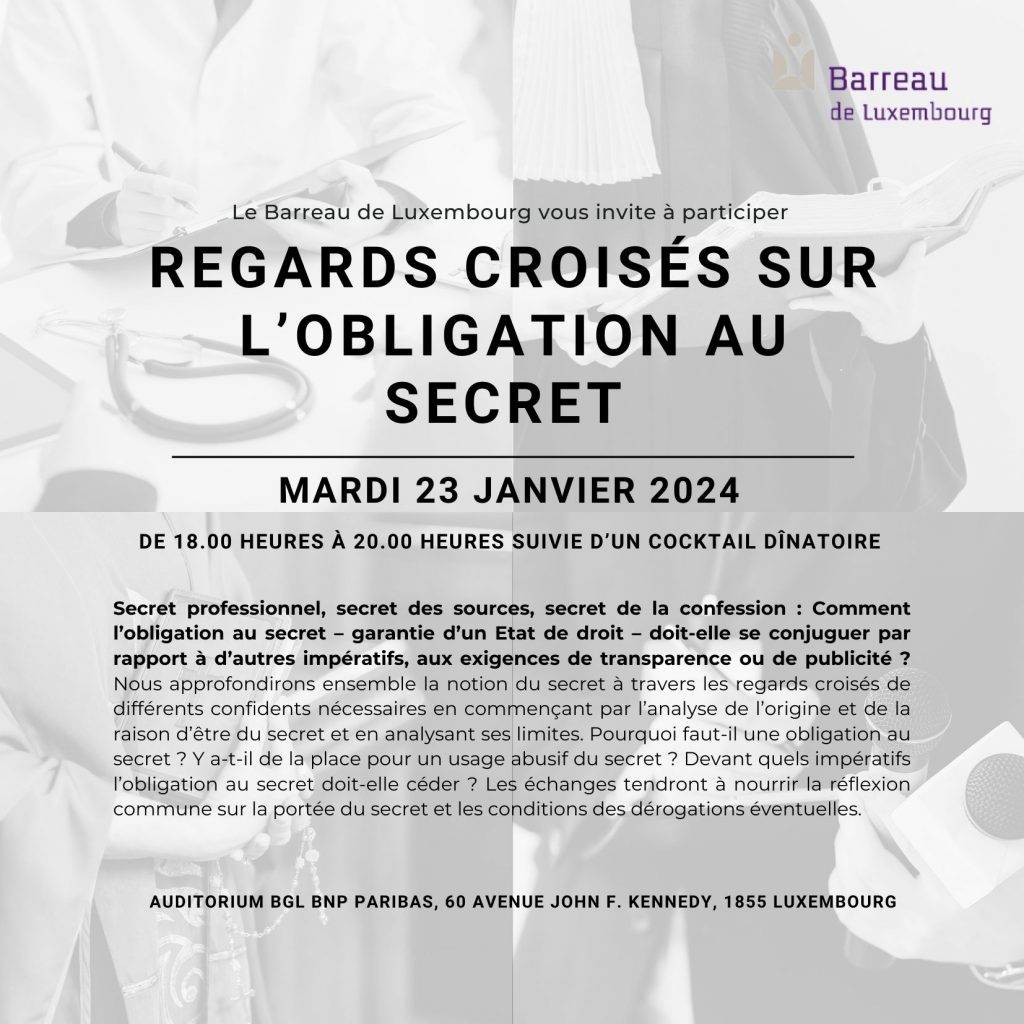 Barreau
de Luxembourg

Le Barreau de Luxembourg vous invite à participer

REGARDS CROISÉS SUR L'OBLIGATION AU SECRET

MARDI 23 JANVIER 2024

DE 18.00 HEURES À 20.00 HEURES SUIVIE D'UN COCKTAIL DÎNATOIRE

Secret professionnel, secret des sources, secret de la confession : Comment l'obligation au secret – garantie d'un Etat de droit – doit-elle se conjuguer par rapport à d'autres impératifs, aux exigences de transparence ou de publicité ? Nous approfondirons ensemble la notion du secret à travers les regards croisés de différents confidents nécessaires en commençant par l'analyse de l'origine et de la raison d'être du secret et en analysant ses limites. Pourquoi faut-il une obligation au secret ? Y a-t-il de la place pour un usage abusif du secret ? Devant quels impératifs l'obligation au secret doit-elle céder ? Les échanges tendront à nourrir la réflexion commune sur la portée du secret et les conditions des dérogations éventuelles.

AUDITORIUM BGL BNP PARIBAS, 60 AVENUE JOHN F. KENNEDY, 1855 LUXEMBOURG